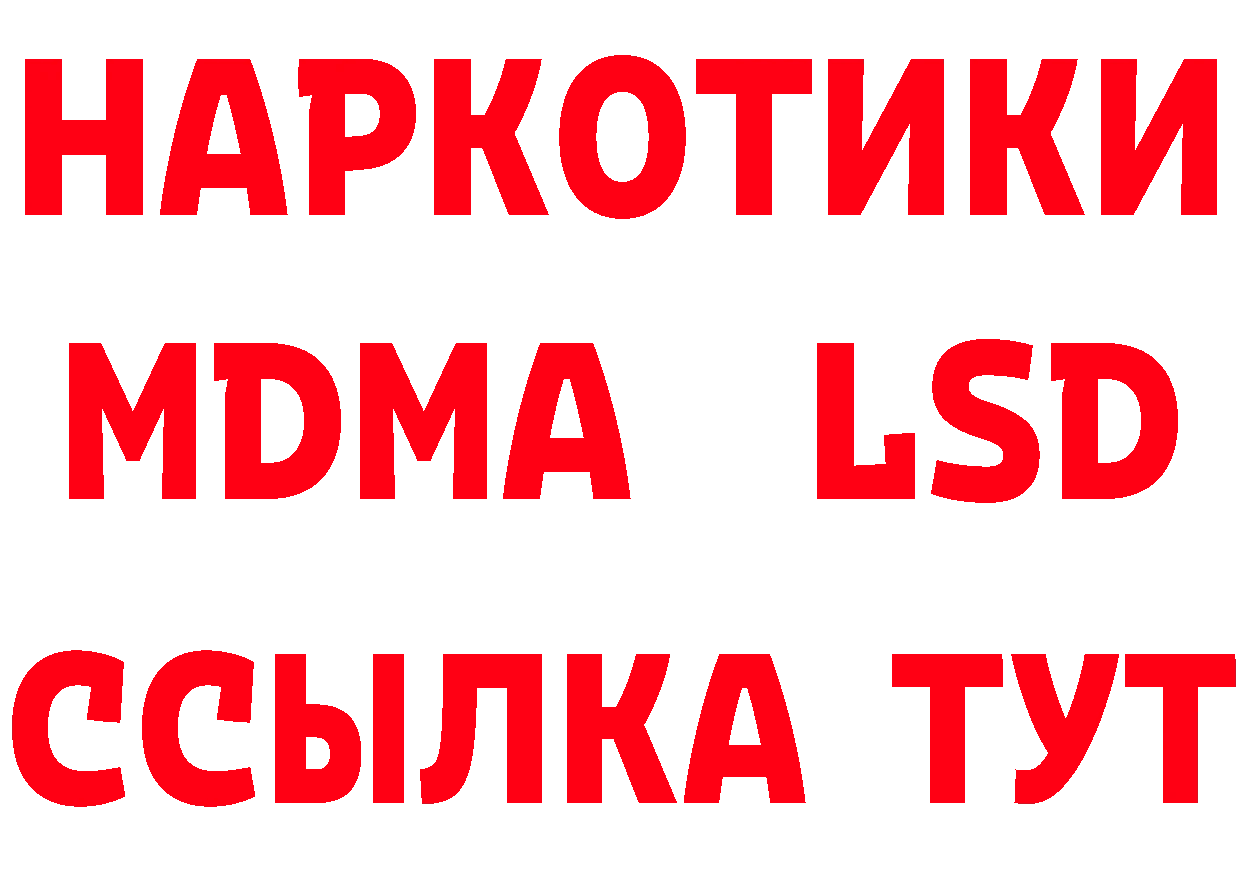 НАРКОТИКИ
MDMA LSD
ССЫЛКА ТУТ